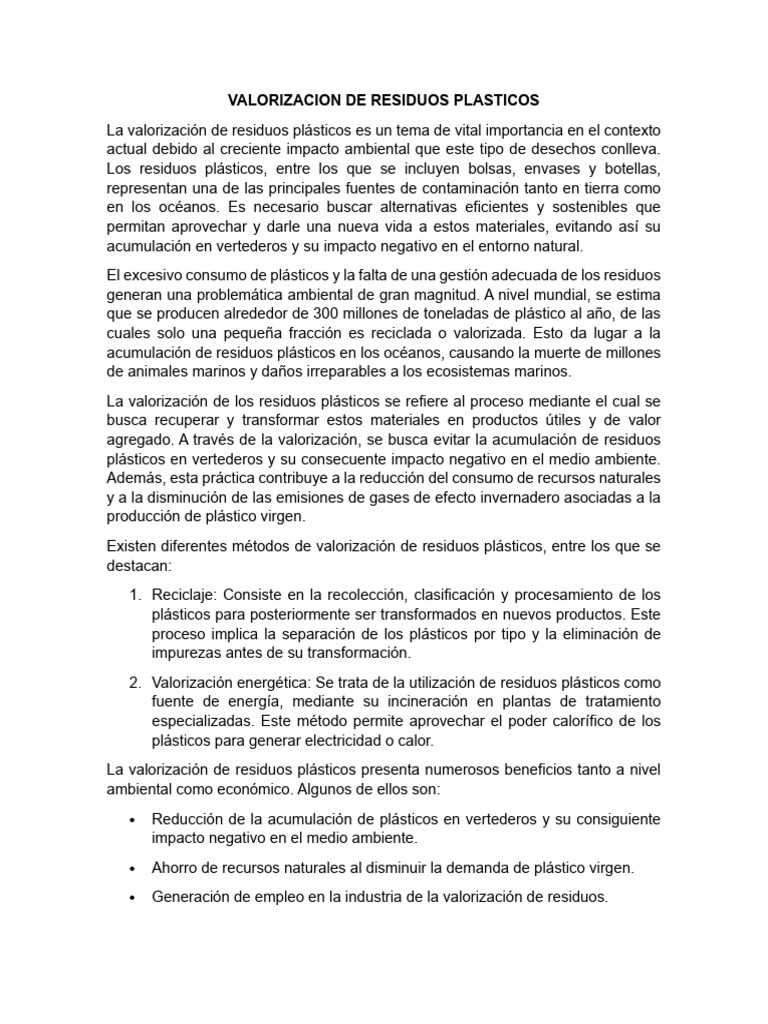 VALORIZACION DE RESIDUOS PLASTICOS

La valorización de residuos plásticos es un tema de vital importancia en el contexto actual debido al creciente impacto ambiental que este tipo de desechos conlleva. Los residuos plásticos, entre los que se incluyen bolsas, envases y botellas, representan una de las principales fuentes de contaminación tanto en tierra como en los océanos. Es necesario buscar alternativas eficientes y sostenibles que permitan aprovechar y darle una nueva vida a estos materiales, evitando así su acumulación en vertederos y su impacto negativo en el entorno natural.

El excesivo consumo de plásticos y la falta de una gestión adecuada de los residuos generan una problemática ambiental de gran magnitud. A nivel mundial, se estima que se producen alrededor de 300 millones de toneladas de plástico al año, de las cuales solo una pequeña fracción es reciclada o valorizada. Esto da lugar a la acumulación de residuos plásticos en los océanos, causando la muerte de millones de animales marinos y daños irreparables a los ecosistemas marinos.

La valorización de los residuos plásticos se refiere al proceso mediante el cual se busca recuperar y transformar estos materiales en productos útiles y de valor agregado. A través de la valorización, se busca evitar la acumulación de residuos plásticos en vertederos y su consecuente impacto negativo en el medio ambiente. Además, esta práctica contribuye a la reducción del consumo de recursos naturales y a la disminución de las emisiones de gases de efecto invernadero asociadas a la producción de plástico virgen.

Existen diferentes métodos de valorización de residuos plásticos, entre los que se destacan:

1. Reciclaje: Consiste en la recolección, clasificación y procesamiento de los plásticos para posteriormente ser transformados en nuevos productos. Este proceso implica la separación de los plásticos por tipo y la eliminación de impurezas antes de su transformación.

2. Valorización energética: Se trata de la utilización de residuos plásticos como fuente de energía, mediante su incineración en plantas de tratamiento especializadas. Este método permite aprovechar el poder calorífico de los plásticos para generar electricidad o calor.

La valorización de residuos plásticos presenta numerosos beneficios tanto a nivel ambiental como económico. Algunos de ellos son:

• Reducción de la acumulación de plásticos en vertederos y su consiguiente impacto negativo en el medio ambiente.

• Ahorro de recursos naturales al disminuir la demanda de plástico virgen.

• Generación de empleo en la industria de la valorización de residuos.